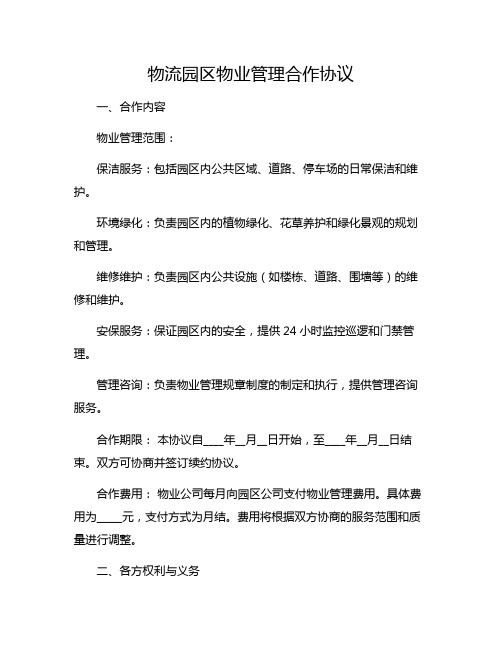 物流园区物业管理合作协议

一、合作内容

物业管理范围：

保洁服务：包括园区内公共区域、道路、停车场的日常保洁和维护。

环境绿化：负责园区内的植物绿化、花草养护和绿化景观的规划和管理。

维修维护：负责园区内公共设施（如楼栋、道路、围墙等）的维修和维护。

安保服务：保证园区内的安全，提供 24 小时监控巡逻和门禁管理。

管理咨询：负责物业管理规章制度的制定和执行，提供管理咨询服务。

合作期限： 本协议自____年__月__日开始，至____年__月__日结束。双方可协商并签订续约协议。

合作费用： 物业公司每月向园区公司支付物业管理费用。具体费用为_____元，支付方式为月结。费用将根据双方协商的服务范围和质量进行调整。

二、各方权利与义务